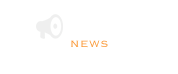 NEWS